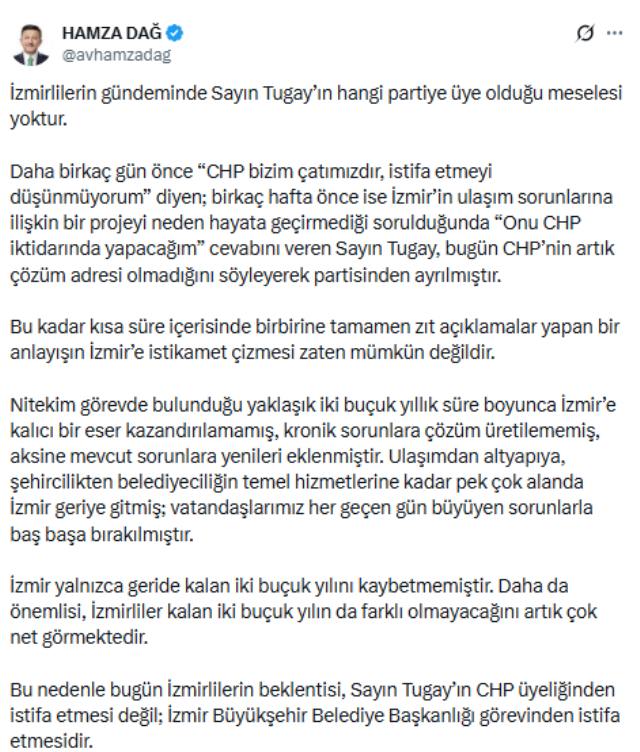 HAMZA DAĞ
@avhamzadag

İzmirlilerin gündeminde Sayın Tugay'ın hangi partiye üye olduğu meselesi yoktur.

Daha birkaç gün önce "CHP bizim çatımızdır, istifa etmeyi düşünmüyorum" diyen; birkaç hafta önce ise İzmir'in ulaşım sorunlarına ilişkin bir projeyi neden hayata geçirmediği sorulduğunda "Onu CHP iktidarında yapacağım" cevabını veren Sayın Tugay, bugün CHP'nin artık çözüm adresi olmadığını söyleyerek partisinden ayrılmıştır.

Bu kadar kısa süre içerisinde birbirine tamamen zıt açıklamalar yapan bir anlayışın İzmir'e istikamet çizmesi zaten mümkün değildir.

Nitekim görevde bulunduğu yaklaşık iki buçuk yıllık süre boyunca İzmir'e kalıcı bir eser kazandırılamamış, kronik sorunlara çözüm üretilememiş, aksine mevcut sorunlara yenileri eklenmiştir. Ulaşımdan altyapıya, şehircilikten belediyeciliğin temel hizmetlerine kadar pek çok alanda İzmir geriye gitmiş; vatandaşlarımız her geçen gün büyüyen sorunlarla baş başa bırakılmıştır.

İzmir yalnızca geride kalan iki buçuk yılını kaybetmemiştir. Daha da önemlisi, İzmirliler kalan iki buçuk yılın da farklı olmayacağını artık çok net görmektedir.

Bu nedenle bugün İzmirlilerin beklentisi, Sayın Tugay'ın CHP üyeliğinden istifa etmesi değil; İzmir Büyükşehir Belediye Başkanlığı görevinden istifa etmesidir.